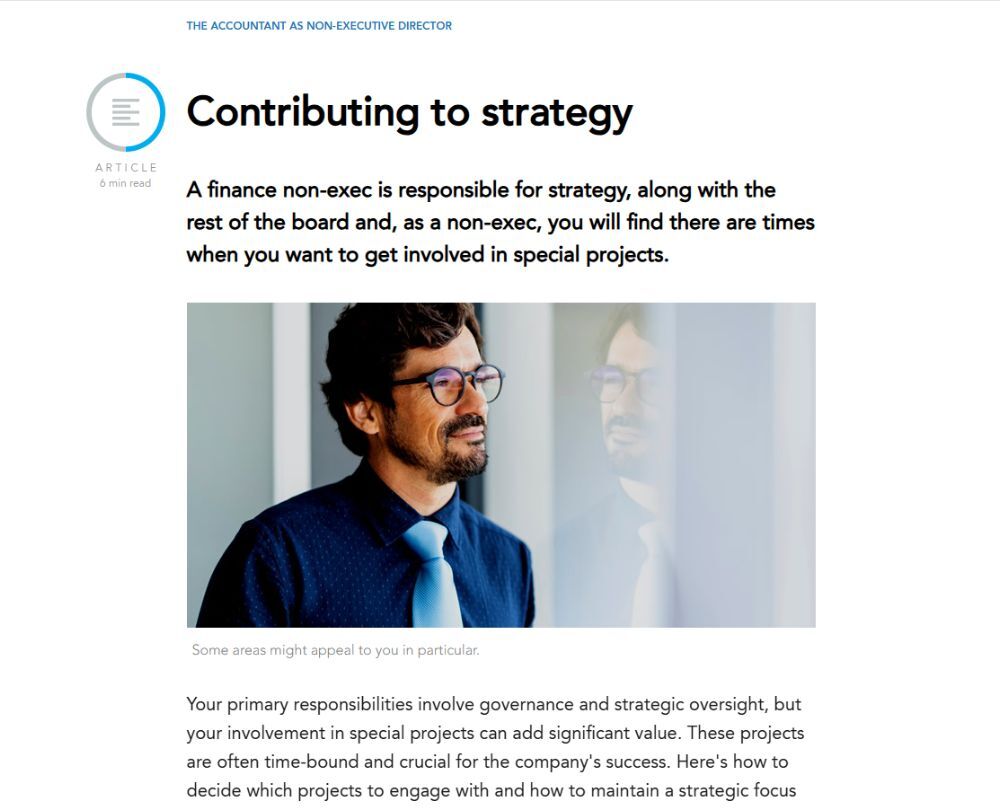 THE ACCOUNTANT AS NON-EXECUTIVE DIRECTOR

ARTICLE
6 min read

Contributing to strategy

A finance non-exec is responsible for strategy, along with the rest of the board and, as a non-exec, you will find there are times when you want to get involved in special projects.

Some areas might appeal to you in particular.

Your primary responsibilities involve governance and strategic oversight, but your involvement in special projects can add significant value. These projects are often time-bound and crucial for the company's success. Here's how to decide which projects to engage with and how to maintain a strategic focus